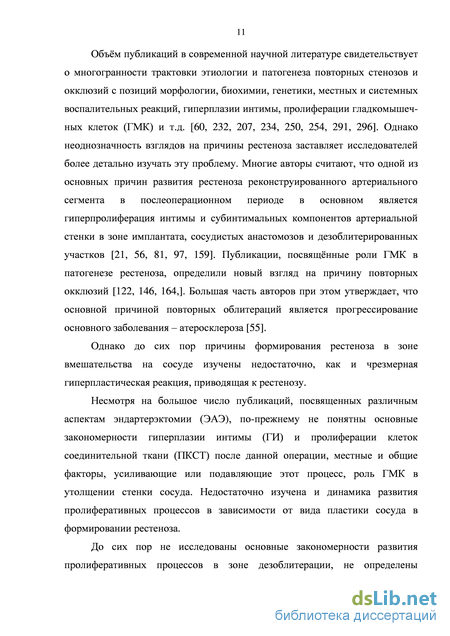 11

Объём публикаций в современной научной литературе свидетельствует о многогранности трактовки этиологии и патогенеза повторных стенозов и окклюзий с позиций морфологии, биохимии, генетики, местных и системных воспалительных реакций, гиперплазии интимы, пролиферации гладкомышечных клеток (ГМК) и т.д. [60, 232, 207, 234, 250, 254, 291, 296]. Однако неоднозначность взглядов на причины рестеноза заставляет исследователей более детально изучать эту проблему. Многие авторы считают, что одной из основных причин развития рестеноза реконструированного артериального сегмента в послеоперационном периоде в основном является гиперпролиферация интимы и субинтимальных компонентов артериальной стенки в зоне имплантата, сосудистых анастомозов и дезоблитерированных участков [21, 56, 81, 97, 159]. Публикации, посвящённые роли ГМК в патогенезе рестеноза, определили новый взгляд на причину повторных окклюзий [122, 146, 164,]. Большая часть авторов при этом утверждает, что основной причиной повторных облитераций является прогрессирование основного заболевания – атеросклероза [55].

Однако до сих пор причины формирования рестеноза в зоне вмешательства на сосуде изучены недостаточно, как и чрезмерная гиперпластическая реакция, приводящая к рестенозу.

Несмотря на большое число публикаций, посвященных различным аспектам эндартерэктомии (ЭАЭ), по-прежнему не понятны основные закономерности гиперплазии интимы (ГИ) и пролиферации клеток соединительной ткани (ПКСТ) после данной операции, местные и общие факторы, усиливающие или подавляющие этот процесс, роль ГМК в утолщении стенки сосуда. Недостаточно изучена и динамика развития пролиферативных процессов в зависимости от вида пластики сосуда в формировании рестеноза.

До сих пор не исследованы основные закономерности развития пролиферативных процессов в зоне дезоблитерации, не определены

dsLib.net
библиотека диссертаций